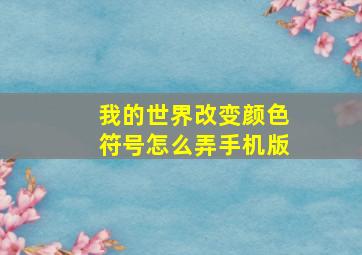 我的世界改变颜色符号怎么弄手机版